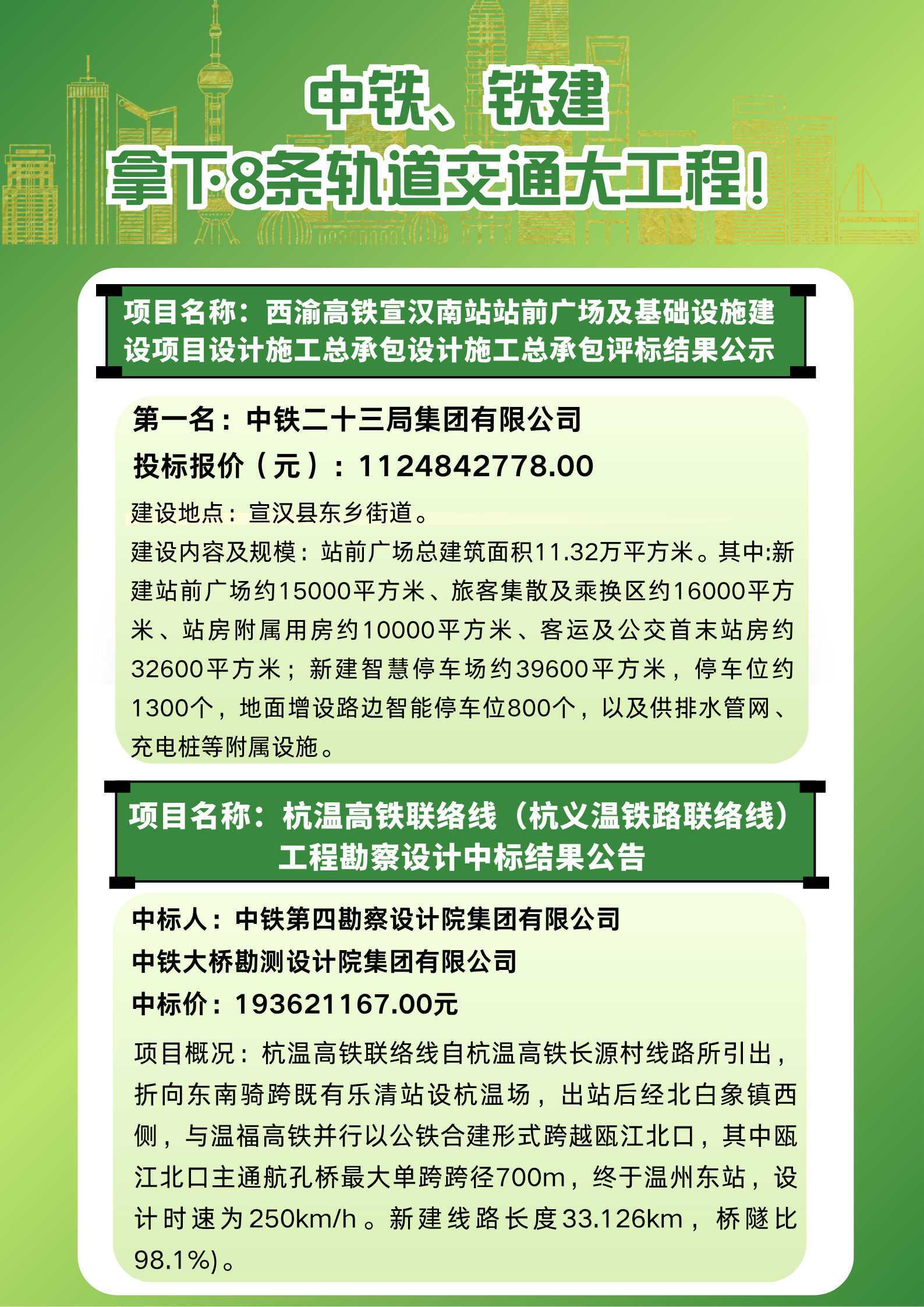 中铁、铁建
拿下8条轨道交通大工程!

项目名称：西渝高铁宣汉南站站前广场及基础设施建设项目设计施工总承包设计施工总承包评标结果公示

第一名：中铁二十三局集团有限公司
投标报价（元）：1124842778.00
建设地点：宣汉县东乡街道。
建设内容及规模：站前广场总建筑面积11.32万平方米。其中:新建站前广场约15000平方米、旅客集散及乘换区约16000平方米、站房附属用房约10000平方米、客运及公交首末站房约32600平方米；新建智慧停车场约39600平方米，停车位约1300个，地面增设路边智能停车位800个，以及供排水管网、充电桩等附属设施。

项目名称：杭温高铁联络线（杭义温铁路联络线）工程勘察设计中标结果公告

中标人：中铁第四勘察设计院集团有限公司
中铁大桥勘测设计院集团有限公司
中标价：193621167.00元
项目概况：杭温高铁联络线自杭温高铁长源村线路所引出，折向东南骑跨既有乐清站设杭温场，出站后经北白象镇西侧，与温福高铁并行以公铁合建形式跨越瓯江北口，其中瓯江北口主通航孔桥最大单跨跨径700m，终于温州东站，设计时速为250km/h。新建线路长度33.126km，桥隧比98.1%)。